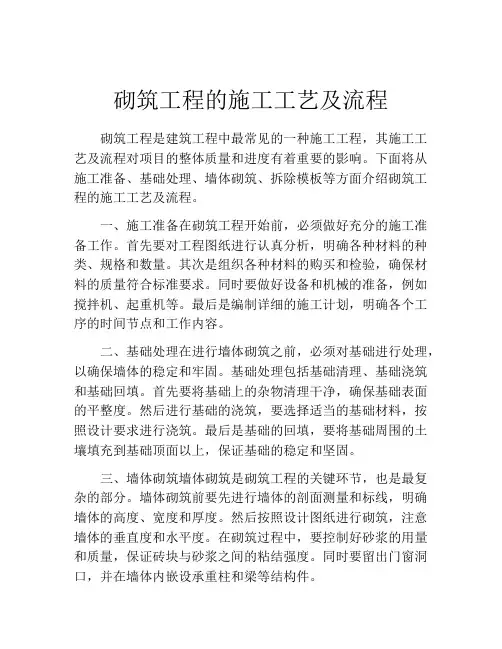 砌筑工程的施工工艺及流程

砌筑工程是建筑工程中最常见的一种施工工程，其施工工艺及流程对项目的整体质量和进度有着重要的影响。下面将从施工准备、基础处理、墙体砌筑、拆除模板等方面介绍砌筑工程的施工工艺及流程。

一、施工准备在砌筑工程开始前，必须做好充分的施工准备工作。首先要对工程图纸进行认真分析，明确各种材料的种类、规格和数量。其次是组织各种材料的购买和检验，确保材料的质量符合标准要求。同时要做好设备和机械的准备，例如搅拌机、起重机等。最后是编制详细的施工计划，明确各个工序的时间节点和工作内容。

二、基础处理在进行墙体砌筑之前，必须对基础进行处理，以确保墙体的稳定和牢固。基础处理包括基础清理、基础浇筑和基础回填。首先要将基础上的杂物清理干净，确保基础表面的平整度。然后进行基础的浇筑，要选择适当的基础材料，按照设计要求进行浇筑。最后是基础的回填，要将基础周围的土壤填充到基础顶面以上，保证基础的稳定和坚固。

三、墙体砌筑墙体砌筑是砌筑工程的关键环节，也是最复杂的部分。墙体砌筑前要先进行墙体的剖面测量和标线，明确墙体的高度、宽度和厚度。然后按照设计图纸进行砌筑，注意墙体的垂直度和水平度。在砌筑过程中，要控制好砂浆的用量和质量，保证砖块与砂浆之间的粘结强度。同时要留出门窗洞口，并在墙体内嵌设承重柱和梁等结构件。